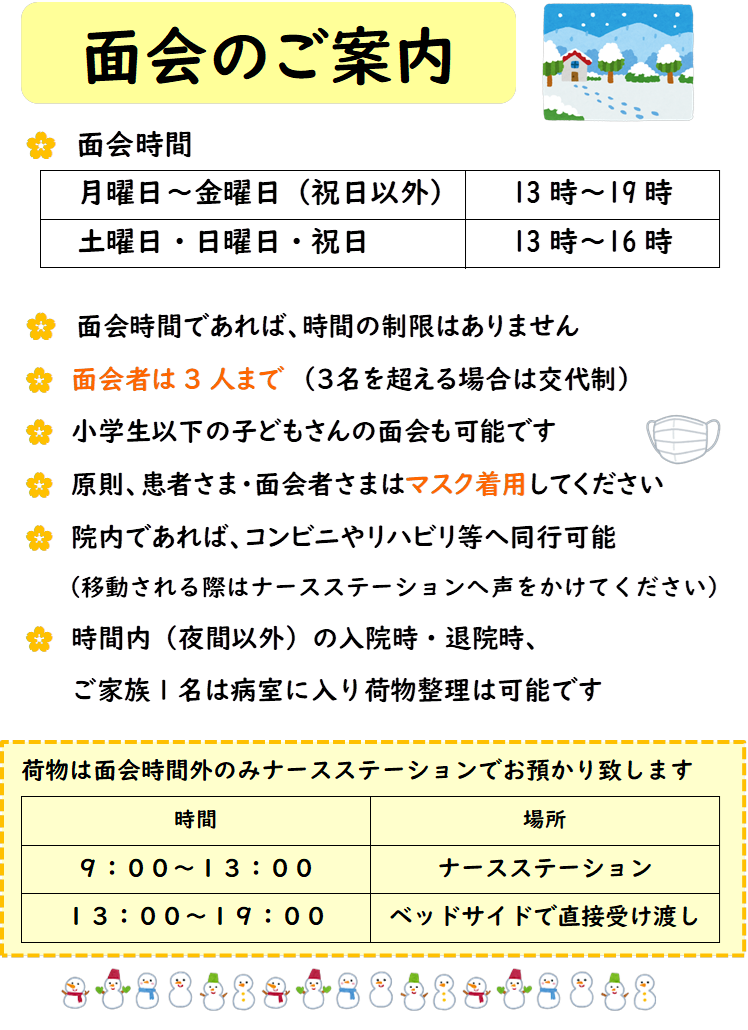 面会のご案内

面会時間

| 月曜日～金曜日（祝日以外） | 13時～19時 |
|---|---|
| 土曜日・日曜日・祝日 | 13時～16時 |

面会時間であれば、時間の制限はありません

面会者は3人まで（3名を超える場合は交代制）

小学生以下の子どもさんの面会も可能です

原則、患者さま・面会者さまはマスク着用してください

院内であれば、コンビニやリハビリ等へ同行可能
（移動される際はナースステーションへ声をかけてください）

時間内（夜間以外）の入院時・退院時、
ご家族1名は病室に入り荷物整理は可能です

荷物は面会時間外のみナースステーションでお預かり致します

| 時間 | 場所 |
|---|---|
| 9：00～13：00 | ナースステーション |
| 13：00～19：00 | ベッドサイドで直接受け渡し |